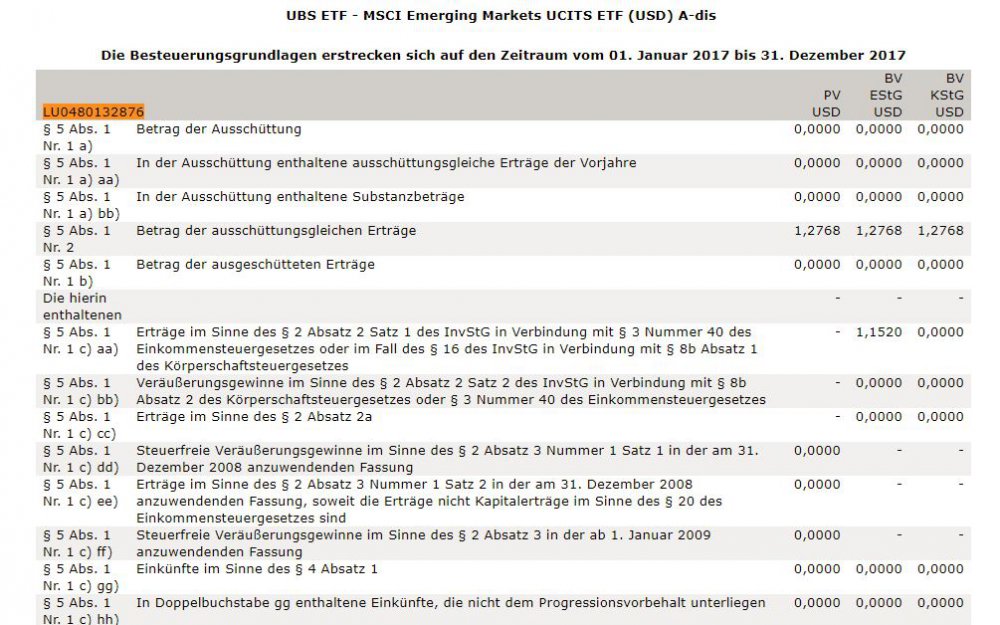 UBS ETF - MSCI Emerging Markets UCITS ETF (USD) A-dis

Die Besteuerungsgrundlagen erstrecken sich auf den Zeitraum vom 01. Januar 2017 bis 31. Dezember 2017

| LU0480132876 | | PV USD | BV EStG USD | BV KStG USD |
|---|---|---|---|---|
| § 5 Abs. 1 Nr. 1 a) | Betrag der Ausschüttung | 0,0000 | 0,0000 | 0,0000 |
| § 5 Abs. 1 Nr. 1 a) aa) | In der Ausschüttung enthaltene ausschüttungsgleiche Erträge der Vorjahre | 0,0000 | 0,0000 | 0,0000 |
| § 5 Abs. 1 Nr. 1 a) bb) | In der Ausschüttung enthaltene Substanzbeträge | 0,0000 | 0,0000 | 0,0000 |
| § 5 Abs. 1 Nr. 2 | Betrag der ausschüttungsgleichen Erträge | 1,2768 | 1,2768 | 1,2768 |
| § 5 Abs. 1 Nr. 1 b) | Betrag der ausgeschütteten Erträge | 0,0000 | 0,0000 | 0,0000 |
| Die hierin enthaltenen | | - | - | - |
| § 5 Abs. 1 Nr. 1 c) aa) | Erträge im Sinne des § 2 Absatz 2 Satz 1 des InvStG in Verbindung mit § 3 Nummer 40 des Einkommensteuergesetzes oder im Fall des § 16 des InvStG in Verbindung mit § 8b Absatz 1 des Körperschaftsteuergesetzes | - | 1,1520 | 0,0000 |
| § 5 Abs. 1 Nr. 1 c) bb) | Veräußerungsgewinne im Sinne des § 2 Absatz 2 Satz 2 des InvStG in Verbindung mit § 8b Absatz 2 des Körperschaftsteuergesetzes oder § 3 Nummer 40 des Einkommensteuergesetzes | - | 0,0000 | 0,0000 |
| § 5 Abs. 1 Nr. 1 c) cc) | Erträge im Sinne des § 2 Absatz 2a | - | 0,0000 | 0,0000 |
| § 5 Abs. 1 Nr. 1 c) dd) | Steuerfreie Veräußerungsgewinne im Sinne des § 2 Absatz 3 Nummer 1 Satz 1 in der am 31. Dezember 2008 anzuwendenden Fassung | 0,0000 | - | - |
| § 5 Abs. 1 Nr. 1 c) ee) | Erträge im Sinne des § 2 Absatz 3 Nummer 1 Satz 2 in der am 31. Dezember 2008 anzuwendenden Fassung, soweit die Erträge nicht Kapitalerträge im Sinne des § 20 des Einkommensteuergesetzes sind | 0,0000 | - | - |
| § 5 Abs. 1 Nr. 1 c) ff) | Steuerfreie Veräußerungsgewinne im Sinne des § 2 Absatz 3 in der ab 1. Januar 2009 anzuwendenden Fassung | 0,0000 | - | - |
| § 5 Abs. 1 Nr. 1 c) gg) | Einkünfte im Sinne des § 4 Absatz 1 | 0,0000 | 0,0000 | 0,0000 |
| § 5 Abs. 1 Nr. 1 c) hh) | In Doppelbuchstabe gg enthaltene Einkünfte, die nicht dem Progressionsvorbehalt unterliegen | 0,0000 | 0,0000 | 0,0000 |